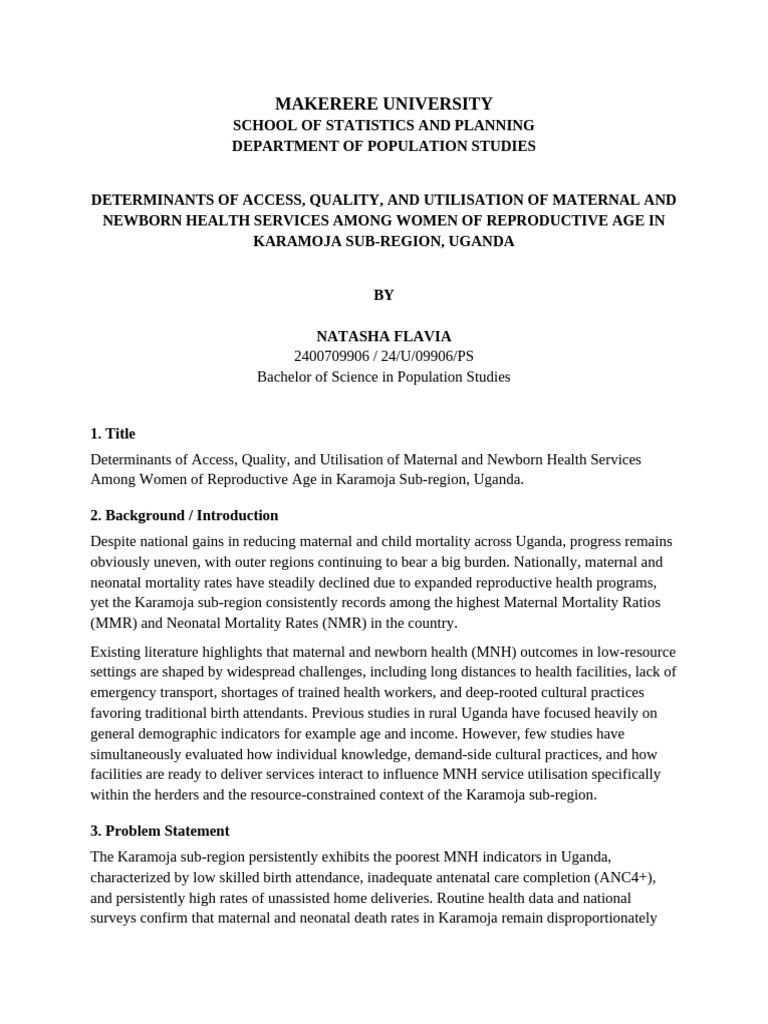 MAKERERE UNIVERSITY
SCHOOL OF STATISTICS AND PLANNING
DEPARTMENT OF POPULATION STUDIES

DETERMINANTS OF ACCESS, QUALITY, AND UTILISATION OF MATERNAL AND NEWBORN HEALTH SERVICES AMONG WOMEN OF REPRODUCTIVE AGE IN KARAMOJA SUB-REGION, UGANDA

BY

NATASHA FLAVIA
2400709906 / 24/U/09906/PS
Bachelor of Science in Population Studies

1. Title

Determinants of Access, Quality, and Utilisation of Maternal and Newborn Health Services Among Women of Reproductive Age in Karamoja Sub-region, Uganda.

2. Background / Introduction

Despite national gains in reducing maternal and child mortality across Uganda, progress remains obviously uneven, with outer regions continuing to bear a big burden. Nationally, maternal and neonatal mortality rates have steadily declined due to expanded reproductive health programs, yet the Karamoja sub-region consistently records among the highest Maternal Mortality Ratios (MMR) and Neonatal Mortality Rates (NMR) in the country.

Existing literature highlights that maternal and newborn health (MNH) outcomes in low-resource settings are shaped by widespread challenges, including long distances to health facilities, lack of emergency transport, shortages of trained health workers, and deep-rooted cultural practices favoring traditional birth attendants. Previous studies in rural Uganda have focused heavily on general demographic indicators for example age and income. However, few studies have simultaneously evaluated how individual knowledge, demand-side cultural practices, and how facilities are ready to deliver services interact to influence MNH service utilisation specifically within the herders and the resource-constrained context of the Karamoja sub-region.

3. Problem Statement

The Karamoja sub-region persistently exhibits the poorest MNH indicators in Uganda, characterized by low skilled birth attendance, inadequate antenatal care completion (ANC4+), and persistently high rates of unassisted home deliveries. Routine health data and national surveys confirm that maternal and neonatal death rates in Karamoja remain disproportionately